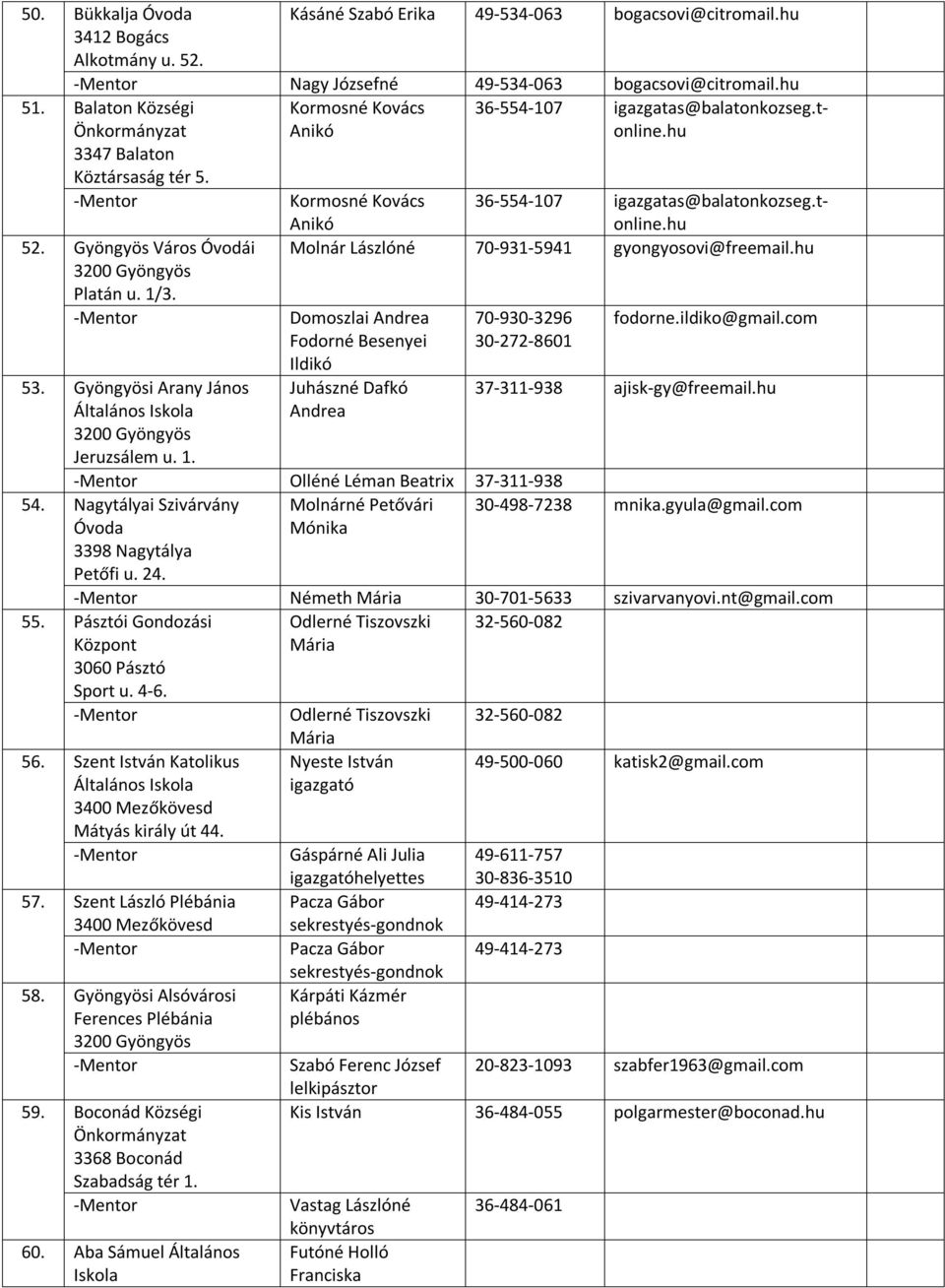 | | | | | |
|---|---|---|---|---|
| 50. | Bükkalja Óvoda 3412 Bogács Alkotmány u. 52. | Kásáné Szabó Erika | 49-534-063 | bogacsovi@citromail.hu |
| | -Mentor | Nagy Józsefné | 49-534-063 | bogacsovi@citromail.hu |
| 51. | Balaton Községi Önkormányzat 3347 Balaton Köztársaság tér 5. | Kormosné Kovács Anikó | 36-554-107 | igazgatas@balatonkozseg.t-online.hu |
| | -Mentor | Kormosné Kovács Anikó | 36-554-107 | igazgatas@balatonkozseg.t-online.hu |
| 52. | Gyöngyös Város Óvodái 3200 Gyöngyös Platán u. 1/3. | Molnár Lászlóné | 70-931-5941 | gyongyosovi@freemail.hu |
| | -Mentor | Domoszlai Andrea Fodorné Besenyei Ildikó | 70-930-3296 30-272-8601 | fodorne.ildiko@gmail.com |
| 53. | Gyöngyösi Arany János Általános Iskola 3200 Gyöngyös Jeruzsálem u. 1. | Juhászné Dafkó Andrea | 37-311-938 | ajisk-gy@freemail.hu |
| | -Mentor | Olléné Léman Beatrix | 37-311-938 | |
| 54. | Nagytályai Szivárvány Óvoda 3398 Nagytálya Petőfi u. 24. | Molnárné Petővári Mónika | 30-498-7238 | mnika.gyula@gmail.com |
| | -Mentor | Németh Mária | 30-701-5633 | szivarvanyovi.nt@gmail.com |
| 55. | Pásztói Gondozási Központ 3060 Pásztó Sport u. 4-6. | Odlerné Tiszovszki Mária | 32-560-082 | |
| | -Mentor | Odlerné Tiszovszki Mária | 32-560-082 | |
| 56. | Szent István Katolikus Általános Iskola 3400 Mezőkövesd Mátyás király út 44. | Nyeste István igazgató | 49-500-060 | katisk2@gmail.com |
| | -Mentor | Gáspárné Ali Julia igazgatóhelyettes | 49-611-757 30-836-3510 | |
| 57. | Szent László Plébánia 3400 Mezőkövesd | Pacza Gábor sekrestyés-gondnok | 49-414-273 | |
| | -Mentor | Pacza Gábor sekrestyés-gondnok | 49-414-273 | |
| 58. | Gyöngyösi Alsóvárosi Ferences Plébánia 3200 Gyöngyös | Kárpáti Kázmér plébános | | |
| | -Mentor | Szabó Ferenc József lelkipásztor | 20-823-1093 | szabfer1963@gmail.com |
| 59. | Boconád Községi Önkormányzat 3368 Boconád Szabadság tér 1. | Kis István | 36-484-055 | polgarmester@boconad.hu |
| | -Mentor | Vastag Lászlóné könyvtáros | 36-484-061 | |
| 60. | Aba Sámuel Általános Iskola | Futóné Holló Franciska | | |